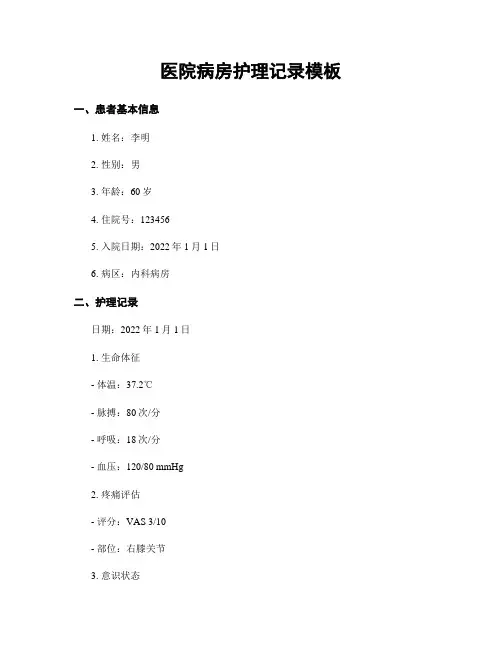 医院病房护理记录模板

一、患者基本信息

1. 姓名：李明

2. 性别：男

3. 年龄：60 岁

4. 住院号：123456

5. 入院日期：2022 年 1 月 1 日

6. 病区：内科病房

二、护理记录

日期：2022 年 1 月 1 日

1. 生命体征

- 体温：37.2℃

- 脉搏：80 次/分

- 呼吸：18 次/分

- 血压：120/80 mmHg

2. 疼痛评估

- 评分：VAS 3/10

- 部位：右膝关节

3. 意识状态